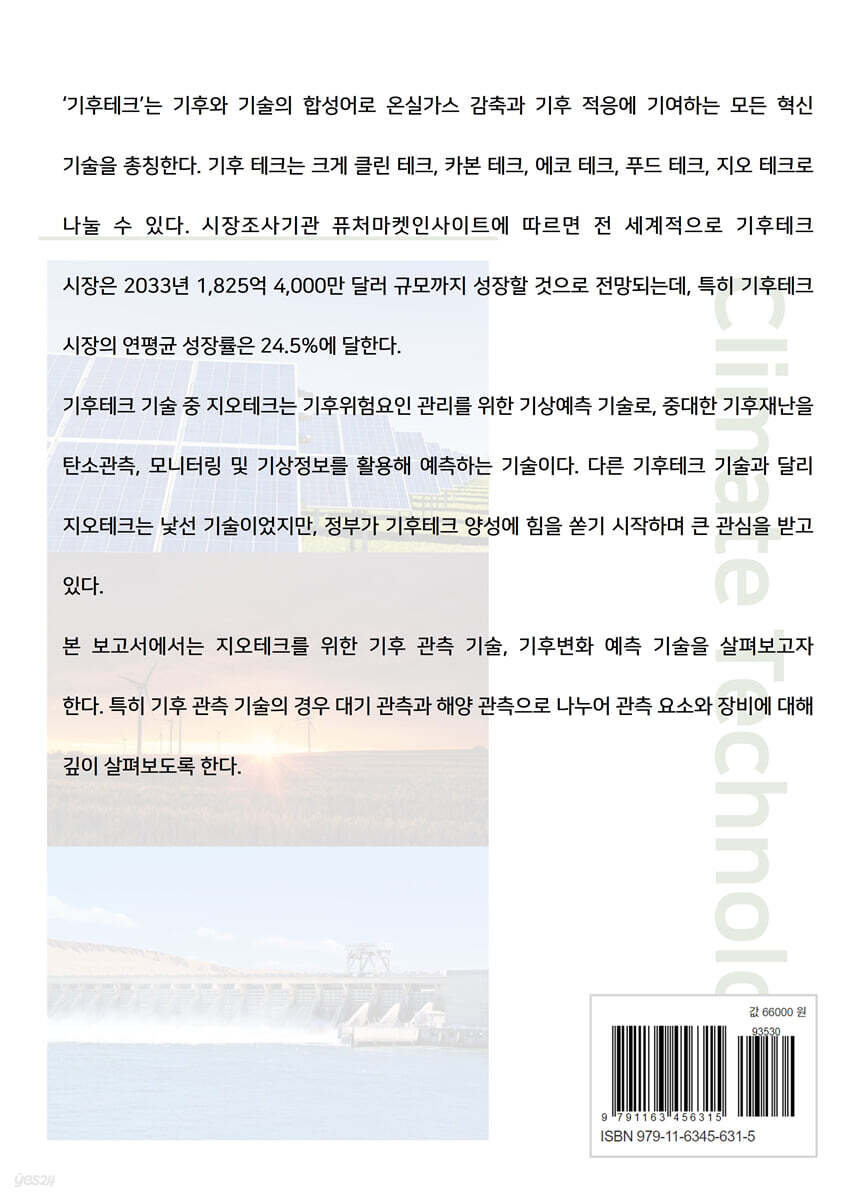 '기후테크'는 기후와 기술의 합성어로 온실가스 감축과 기후 적응에 기여하는 모든 혁신 기술을 총칭한다. 기후 테크는 크게 클린 테크, 카본 테크, 에코 테크, 푸드 테크, 지오 테크로 나눌 수 있다. 시장조사기관 퓨처마켓인사이트에 따르면 전 세계적으로 기후테크 시장은 2033년 1,825억 4,000만 달러 규모까지 성장할 것으로 전망되는데, 특히 기후테크 시장의 연평균 성장률은 24.5%에 달한다.

기후테크 기술 중 지오테크는 기후위험요인 관리를 위한 기상예측 기술로, 중대한 기후재난을 탄소관측, 모니터링 및 기상정보를 활용해 예측하는 기술이다. 다른 기후테크 기술과 달리 지오테크는 낯선 기술이었지만, 정부가 기후테크 양성에 힘을 쏟기 시작하며 큰 관심을 받고 있다.

본 보고서에서는 지오테크를 위한 기후 관측 기술, 기후변화 예측 기술을 살펴보고자 한다. 특히 기후 관측 기술의 경우 대기 관측과 해양 관측으로 나누어 관측 요소와 장비에 대해 깊이 살펴보도록 한다.

Climate Technolo

값 66000 원

93530

9 791163 456315

ISBN 979-11-6345-631-5

yes24